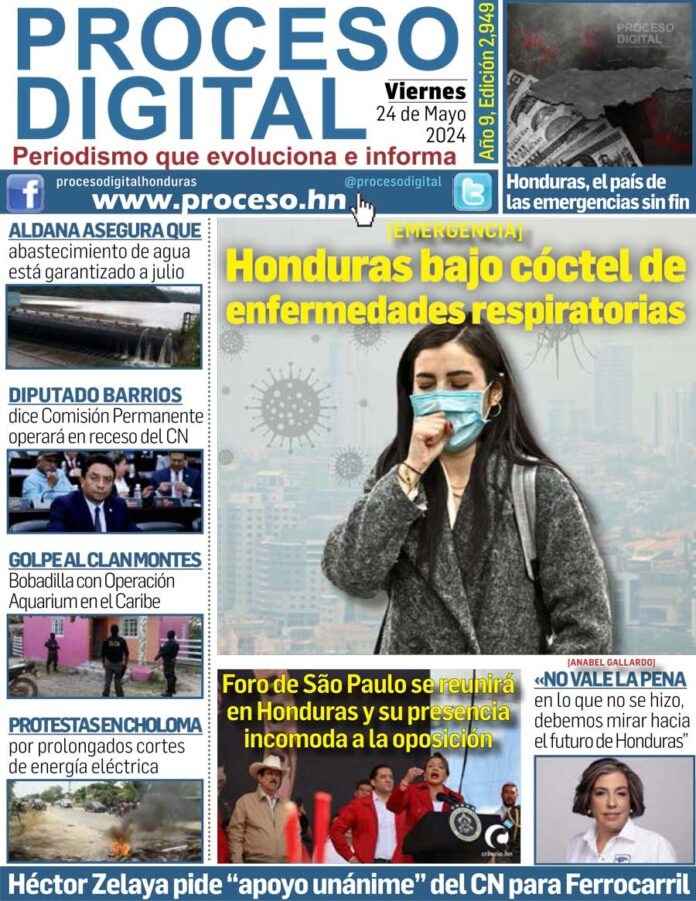 PROCESO DIGITAL

Viernes
24 de Mayo
2024

Año 9, Edición 2,949

Periodismo que evoluciona e informa

PROCESO DIGITAL

procesodigitalhonduras
www.proceso.hn
@procesodigital

Honduras, el país de las emergencias sin fin

ALDANA ASEGURA QUE
abastecimiento de agua está garantizado a julio

DIPUTADO BARRIOS
dice Comisión Permanente operará en receso del CN

GOLPE AL CLAN MONTES
Bobadilla con Operación Aquarium en el Caribe

PROTESTAS EN CHOLOMA
por prolongados cortes de energía eléctrica

[EMERGENCIA]
Honduras bajo cóctel de enfermedades respiratorias

Foro de São Paulo se reunirá en Honduras y su presencia incomoda a la oposición

criterio.hn

[ANABEL GALLARDO]
«NO VALE LA PENA
en lo que no se hizo, debemos mirar hacia el futuro de Honduras"

Héctor Zelaya pide "apoyo unánime" del CN para Ferrocarril